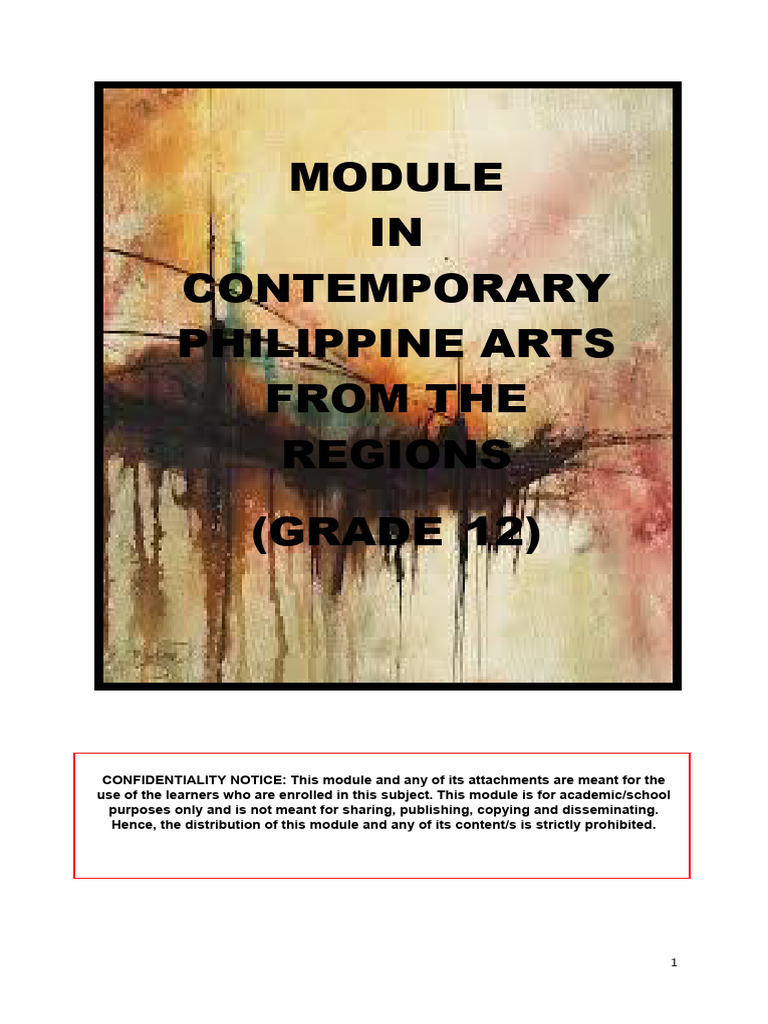 MODULE
IN
CONTEMPORARY
PHILIPPINE ARTS
FROM THE
REGIONS

(GRADE 12)

CONFIDENTIALITY NOTICE: This module and any of its attachments are meant for the use of the learners who are enrolled in this subject. This module is for academic/school purposes only and is not meant for sharing, publishing, copying and disseminating. Hence, the distribution of this module and any of its content/s is strictly prohibited.

1